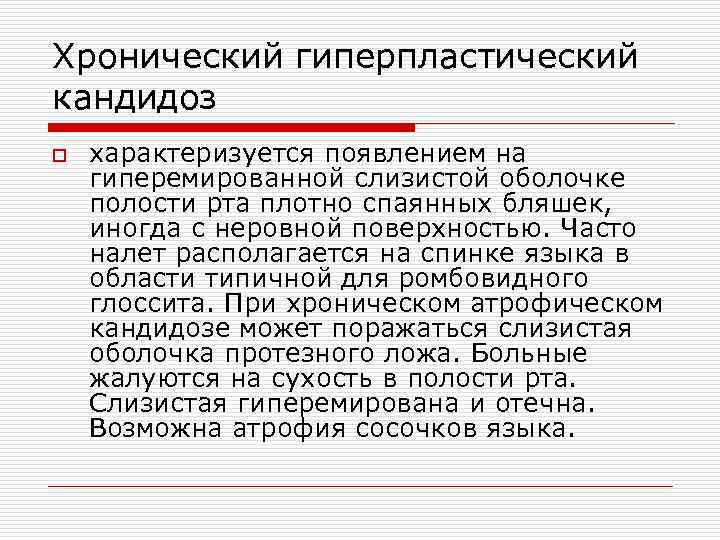 Хронический гиперпластический кандидоз

характеризуется появлением на гиперемированной слизистой оболочке полости рта плотно спаянных бляшек, иногда с неровной поверхностью. Часто налет располагается на спинке языка в области типичной для ромбовидного глоссита. При хроническом атрофическом кандидозе может поражаться слизистая оболочка протезного ложа. Больные жалуются на сухость в полости рта. Слизистая гиперемирована и отечна. Возможна атрофия сосочков языка.